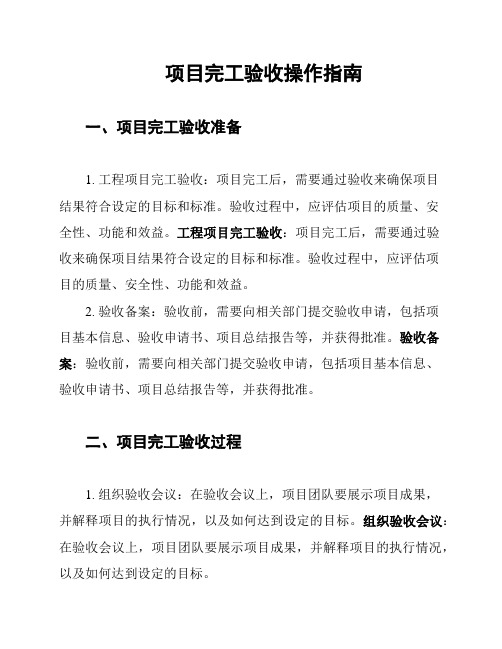 项目完工验收操作指南

一、项目完工验收准备

1. 工程项目完工验收：项目完工后，需要通过验收来确保项目结果符合设定的目标和标准。验收过程中，应评估项目的质量、安全性、功能和效益。工程项目完工验收：项目完工后，需要通过验收来确保项目结果符合设定的目标和标准。验收过程中，应评估项目的质量、安全性、功能和效益。

2. 验收备案：验收前，需要向相关部门提交验收申请，包括项目基本信息、验收申请书、项目总结报告等，并获得批准。验收备案：验收前，需要向相关部门提交验收申请，包括项目基本信息、验收申请书、项目总结报告等，并获得批准。

二、项目完工验收过程

1. 组织验收会议：在验收会议上，项目团队要展示项目成果，并解释项目的执行情况，以及如何达到设定的目标。组织验收会议：在验收会议上，项目团队要展示项目成果，并解释项目的执行情况，以及如何达到设定的目标。